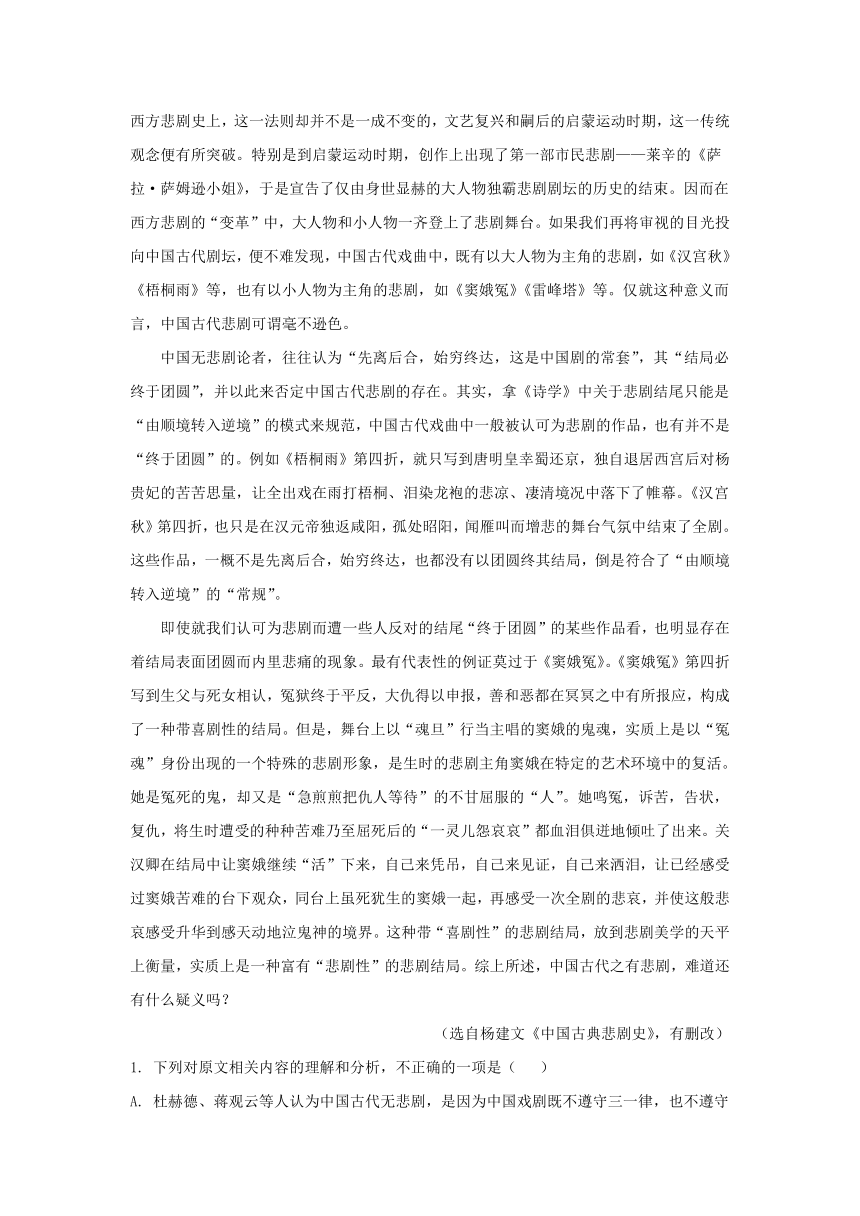 西方悲剧史上，这一法则却并不是一成不变的，文艺复兴和嗣后的启蒙运动时期，这一传统观念便有所突破。特别是到启蒙运动时期，创作上出现了第一部市民悲剧——莱辛的《萨拉·萨姆逊小姐》，于是宣告了仅由身世显赫的大人物独霸悲剧剧坛的历史的结束。因而在西方悲剧的“变革”中，大人物和小人物一齐登上了悲剧舞台。如果我们再将审视的目光投向中国古代剧坛，便不难发现，中国古代戏曲中，既有以大人物为主角的悲剧，如《汉宫秋》《梧桐雨》等，也有以小人物为主角的悲剧，如《窦娥冤》《雷峰塔》等。仅就这种意义而言，中国古代悲剧可谓毫不逊色。

中国无悲剧论者，往往认为“先离后合，始穷终达，这是中国剧的常套”，其“结局必终于团圆”，并以此来否定中国古代悲剧的存在。其实，拿《诗学》中关于悲剧结尾只能是“由顺境转入逆境”的模式来规范，中国古代戏曲中一般被认可为悲剧的作品，也有并不是“终于团圆”的。例如《梧桐雨》第四折，就只写到唐明皇幸蜀还京，独自退居西宫后对杨贵妃的苦苦思量，让全出戏在雨打梧桐、泪染龙袍的悲凉、凄清境况中落下了帷幕。《汉宫秋》第四折，也只是在汉元帝独返咸阳，孤处昭阳，闻雁叫而增悲的舞台气氛中结束了全剧。这些作品，一概不是先离后合，始穷终达，也都没有以团圆终其结局，倒是符合了“由顺境转入逆境”的“常规”。

即使就我们认可为悲剧而遭一些人反对的结尾“终于团圆”的某些作品看，也明显存在着结局表面团圆而内里悲痛的现象。最有代表性的例证莫过于《窦娥冤》。《窦娥冤》第四折写到生父与死女相认，冤狱终于平反，大仇得以申报，善和恶都在冥冥之中有所报应，构成了一种带喜剧性的结局。但是，舞台上以“魂旦”行当主唱的窦娥的鬼魂，实质上是以“冤魂”身份出现的一个特殊的悲剧形象，是生时的悲剧主角窦娥在特定的艺术环境中的复活。她是冤死的鬼，却又是“急煎煎把仇人等待”的不甘屈服的“人”。她鸣冤，诉苦，告状，复仇，将生时遭受的种种苦难乃至屈死后的“一灵儿怨哀哀”都血泪俱迸地倾吐了出来。关汉卿在结局中让窦娥继续“活”下来，自己来凭吊，自己来见证，自己来洒泪，让已经感受过窦娥苦难的台下观众，同台上虽死犹生的窦娥一起，再感受一次全剧的悲哀，并使这般悲哀感受升华到感天动地泣鬼神的境界。这种带“喜剧性”的悲剧结局，放到悲剧美学的天平上衡量，实质上是一种富有“悲剧性”的悲剧结局。综上所述，中国古代之有悲剧，难道还有什么疑义吗？

（选自杨建文《中国古典悲剧史》，有删改）

1. 下列对原文相关内容的理解和分析，不正确的一项是（ ）

A. 杜赫德、蒋观云等人认为中国古代无悲剧，是因为中国戏剧既不遵守三一律，也不遵守